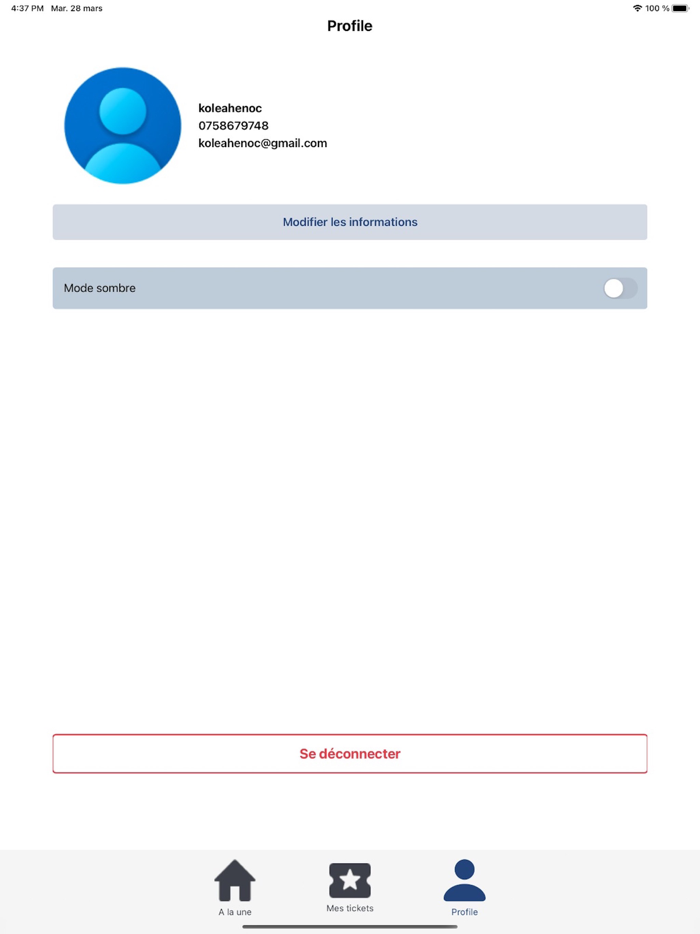 4:37 PM Mar. 28 mars
100 %

Profile

koleahenoc
0758679748
koleahenoc@gmail.com

Modifier les informations

Mode sombre

Se déconnecter

A la une
Mes tickets
Profile